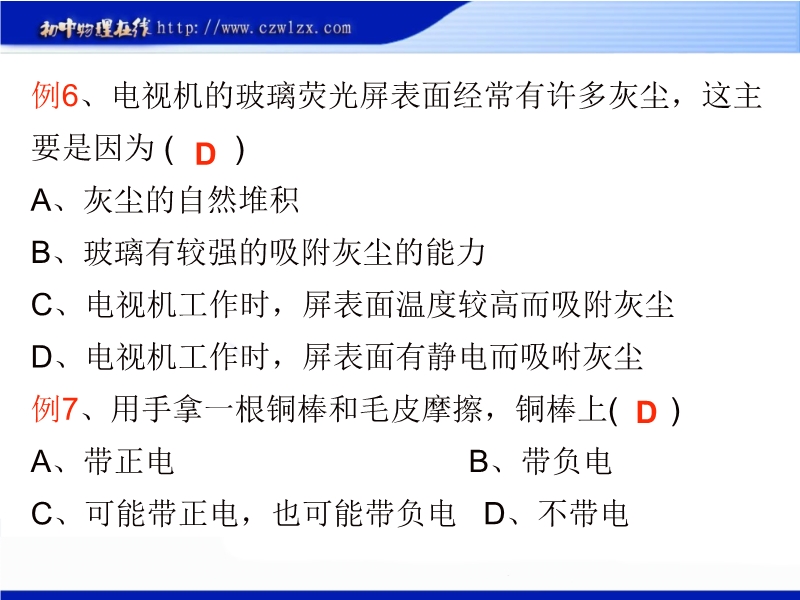 初中物理在线 http://www.czwlzx.com

例6、电视机的玻璃荧光屏表面经常有许多灰尘，这主要是因为 ( D )
A、灰尘的自然堆积
B、玻璃有较强的吸附灰尘的能力
C、电视机工作时，屏表面温度较高而吸附灰尘
D、电视机工作时，屏表面有静电而吸咐灰尘
例7、用手拿一根铜棒和毛皮摩擦，铜棒上( D )
A、带正电　　B、带负电
C、可能带正电，也可能带负电　D、不带电